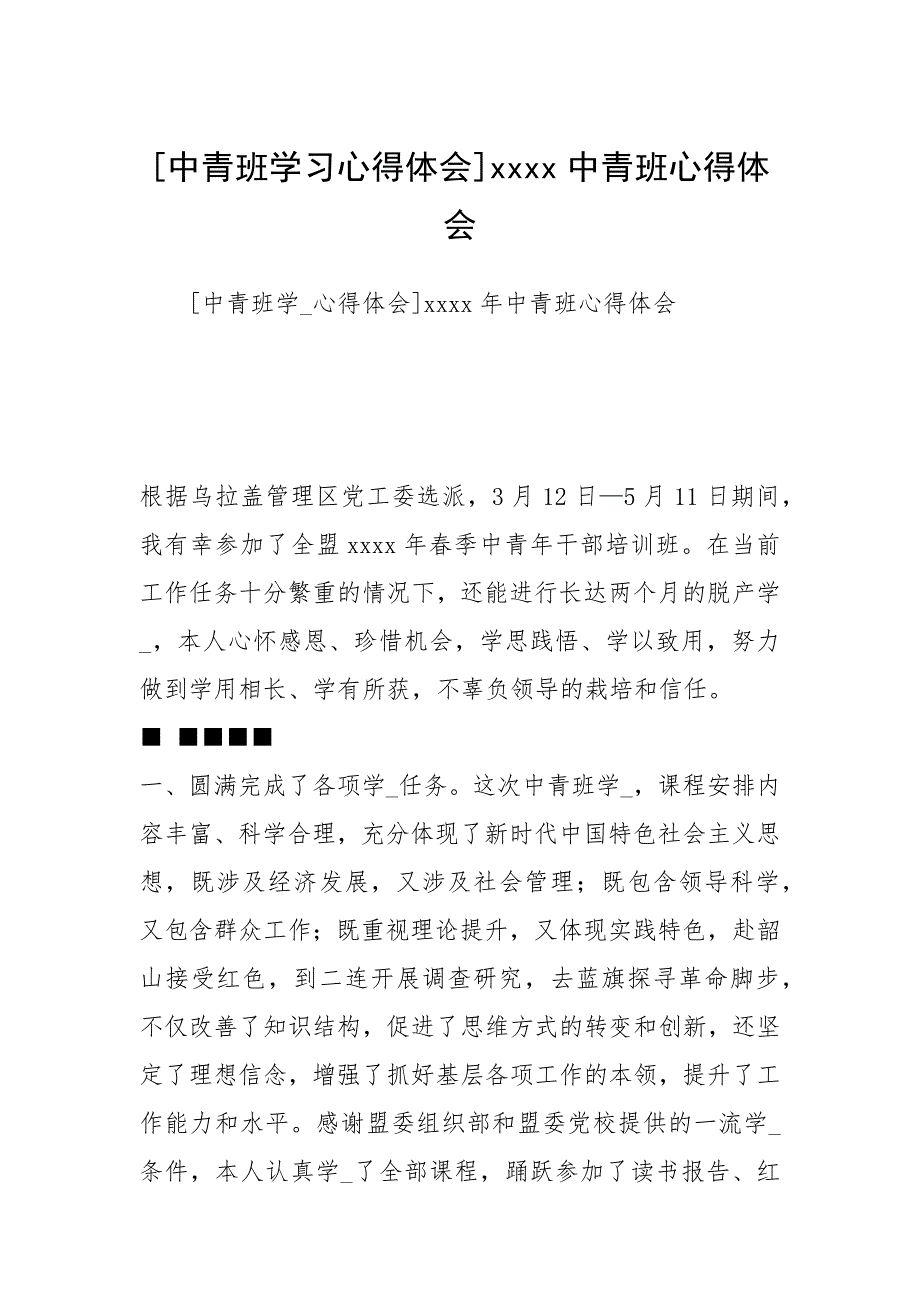 [中青班学习心得体会]xxxx 中青班心得体会

[中青班学_心得体会]xxxx 年中青班心得体会

根据乌拉盖管理区党工委选派，3 月 12 日—5 月 11 日期间，我有幸参加了全盟 xxxx 年春季中青年干部培训班。在当前工作任务十分繁重的情况下，还能进行长达两个月的脱产学_，本人心怀感恩、珍惜机会，学思践悟、学以致用，努力做到学用相长、学有所获，不辜负领导的栽培和信任。

■ ■■■■

一、圆满完成了各项学_任务。这次中青班学_，课程安排内容丰富、科学合理，充分体现了新时代中国特色社会主义思想，既涉及经济发展，又涉及社会管理；既包含领导科学，又包含群众工作；既重视理论提升，又体现实践特色，赴韶山接受红色，到二连开展调查研究，去蓝旗探寻革命脚步，不仅改善了知识结构，促进了思维方式的转变和创新，还坚定了理想信念，增强了抓好基层各项工作的本领，提升了工作能力和水平。感谢盟委组织部和盟委党校提供的一流学_条件，本人认真学_了全部课程，踊跃参加了读书报告、红